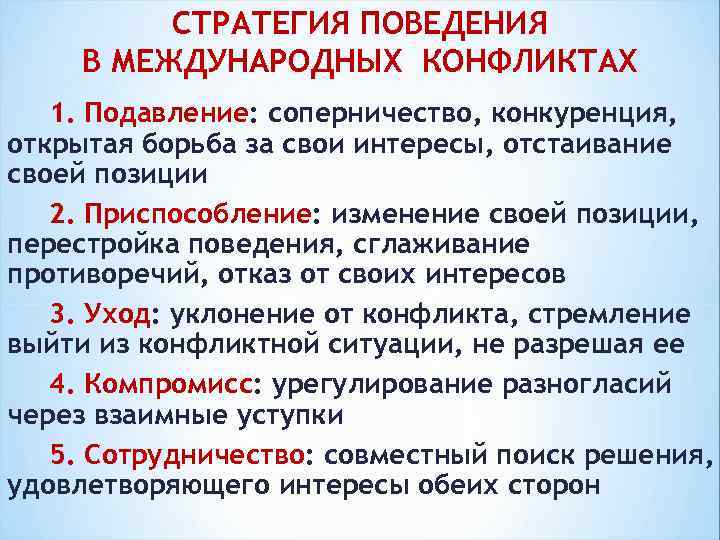 СТРАТЕГИЯ ПОВЕДЕНИЯ В МЕЖДУНАРОДНЫХ КОНФЛИКТАХ

1. Подавление: соперничество, конкуренция, открытая борьба за свои интересы, отстаивание своей позиции

2. Приспособление: изменение своей позиции, перестройка поведения, сглаживание противоречий, отказ от своих интересов

3. Уход: уклонение от конфликта, стремление выйти из конфликтной ситуации, не разрешая ее

4. Компромисс: урегулирование разногласий через взаимные уступки

5. Сотрудничество: совместный поиск решения, удовлетворяющего интересы обеих сторон